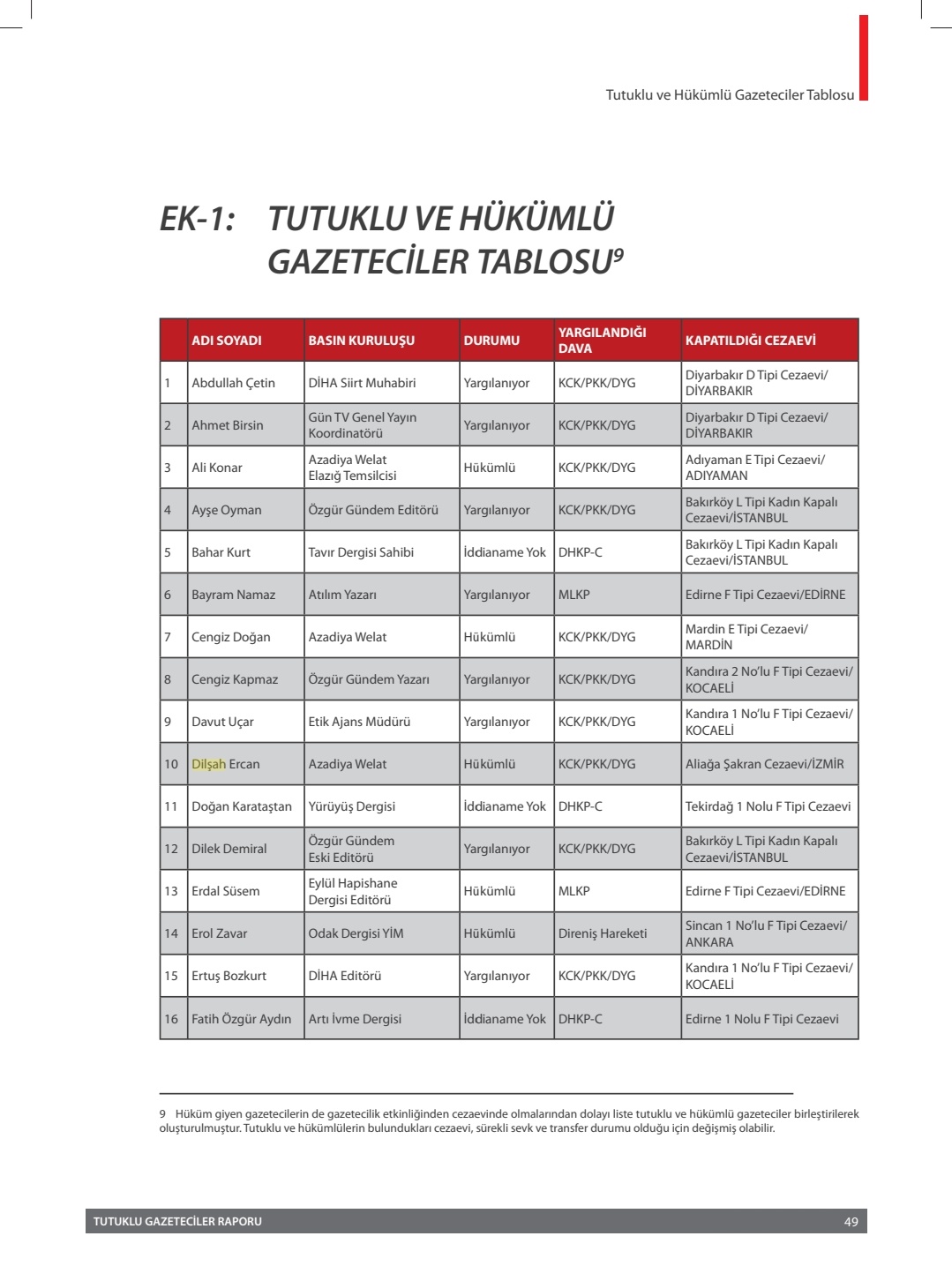 Tutuklu ve Hükümlü Gazeteciler Tablosu

EK-1: TUTUKLU VE HÜKÜMLÜ GAZETECİLER TABLOSU$^9$

| | ADI SOYADI | BASIN KURULUŞU | DURUMU | YARGILANDIĞI DAVA | KAPATILDIĞI CEZAEVİ |
|---|---|---|---|---|---|
| 1 | Abdullah Çetin | DİHA Siirt Muhabiri | Yargılanıyor | KCK/PKK/DYG | Diyarbakır D Tipi Cezaevi/ DİYARBAKIR |
| 2 | Ahmet Birsin | Gün TV Genel Yayın Koordinatörü | Yargılanıyor | KCK/PKK/DYG | Diyarbakır D Tipi Cezaevi/ DİYARBAKIR |
| 3 | Ali Konar | Azadiya Welat Elazığ Temsilcisi | Hükümlü | KCK/PKK/DYG | Adıyaman E Tipi Cezaevi/ ADIYAMAN |
| 4 | Ayşe Oyman | Özgür Gündem Editörü | Yargılanıyor | KCK/PKK/DYG | Bakırköy L Tipi Kadın Kapalı Cezaevi/İSTANBUL |
| 5 | Bahar Kurt | Tavır Dergisi Sahibi | İddianame Yok | DHKP-C | Bakırköy L Tipi Kadın Kapalı Cezaevi/İSTANBUL |
| 6 | Bayram Namaz | Atılım Yazarı | Yargılanıyor | MLKP | Edirne F Tipi Cezaevi/EDİRNE |
| 7 | Cengiz Doğan | Azadiya Welat | Hükümlü | KCK/PKK/DYG | Mardin E Tipi Cezaevi/ MARDİN |
| 8 | Cengiz Kapmaz | Özgür Gündem Yazarı | Yargılanıyor | KCK/PKK/DYG | Kandıra 2 No'lu F Tipi Cezaevi/ KOCAELİ |
| 9 | Davut Uçar | Etik Ajans Müdürü | Yargılanıyor | KCK/PKK/DYG | Kandıra 1 No'lu F Tipi Cezaevi/ KOCAELİ |
| 10 | Dilşah Ercan | Azadiya Welat | Hükümlü | KCK/PKK/DYG | Aliağa Şakran Cezaevi/İZMİR |
| 11 | Doğan Karataştan | Yürüyüş Dergisi | İddianame Yok | DHKP-C | Tekirdağ 1 Nolu F Tipi Cezaevi |
| 12 | Dilek Demiral | Özgür Gündem Eski Editörü | Yargılanıyor | KCK/PKK/DYG | Bakırköy L Tipi Kadın Kapalı Cezaevi/İSTANBUL |
| 13 | Erdal Süsem | Eylül Hapishane Dergisi Editörü | Hükümlü | MLKP | Edirne F Tipi Cezaevi/EDİRNE |
| 14 | Erol Zavar | Odak Dergisi YİM | Hükümlü | Direniş Hareketi | Sincan 1 No'lu F Tipi Cezaevi/ ANKARA |
| 15 | Ertuş Bozkurt | DİHA Editörü | Yargılanıyor | KCK/PKK/DYG | Kandıra 1 No'lu F Tipi Cezaevi/ KOCAELİ |
| 16 | Fatih Özgür Aydın | Artı İvme Dergisi | İddianame Yok | DHKP-C | Edirne 1 Nolu F Tipi Cezaevi |

9 Hüküm giyen gazetecilerin de gazetecilik etkinliğinden cezaevinde olmalarından dolayı liste tutuklu ve hükümlü gazeteciler birleştirilerek oluşturulmuştur. Tutuklu ve hükümlülerin bulundukları cezaevi, sürekli sevk ve transfer durumu olduğu için değişmiş olabilir.

TUTUKLU GAZETECİLER RAPORU 49